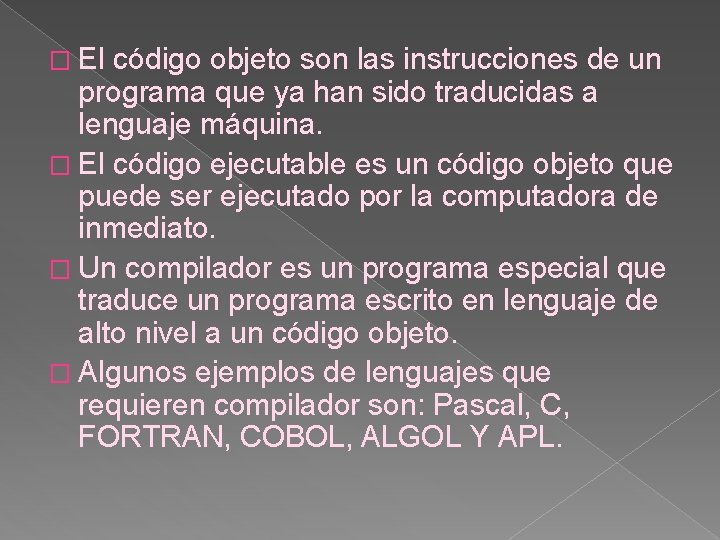 El código objeto son las instrucciones de un programa que ya han sido traducidas a lenguaje máquina.

El código ejecutable es un código objeto que puede ser ejecutado por la computadora de inmediato.

Un compilador es un programa especial que traduce un programa escrito en lenguaje de alto nivel a un código objeto.

Algunos ejemplos de lenguajes que requieren compilador son: Pascal, C, FORTRAN, COBOL, ALGOL Y APL.